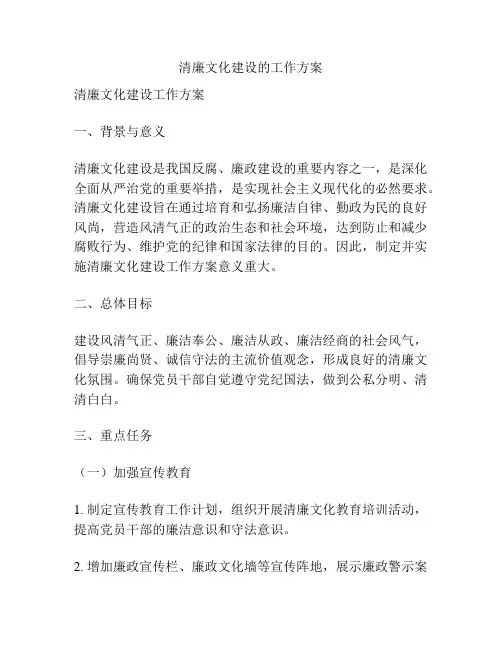 清廉文化建设的工作方案

清廉文化建设工作方案

一、背景与意义

清廉文化建设是我国反腐、廉政建设的重要内容之一，是深化全面从严治党的重要举措，是实现社会主义现代化的必然要求。清廉文化建设旨在通过培育和弘扬廉洁自律、勤政为民的良好风尚，营造风清气正的政治生态和社会环境，达到防止和减少腐败行为、维护党的纪律和国家法律的目的。因此，制定并实施清廉文化建设工作方案意义重大。

二、总体目标

建设风清气正、廉洁奉公、廉洁从政、廉洁经商的社会风气，倡导崇廉尚贤、诚信守法的主流价值观念，形成良好的清廉文化氛围。确保党员干部自觉遵守党纪国法，做到公私分明、清清白白。

三、重点任务

（一）加强宣传教育

1. 制定宣传教育工作计划，组织开展清廉文化教育培训活动，提高党员干部的廉洁意识和守法意识。

2. 增加廉政宣传栏、廉政文化墙等宣传阵地，展示廉政警示案